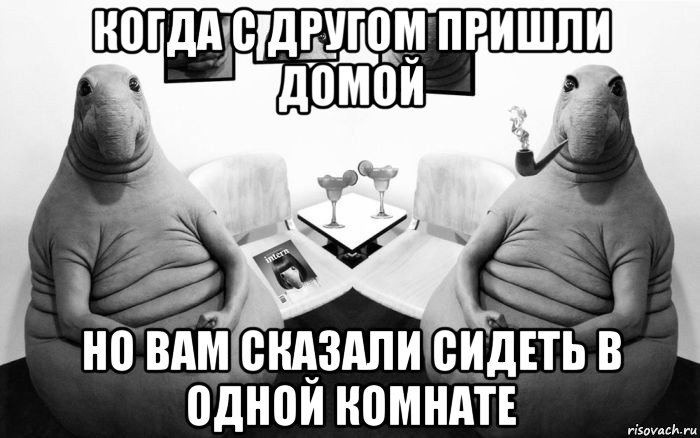 КОГДА С ДРУГОМ ПРИШЛИ ДОМОЙ

intern

НО ВАМ СКАЗАЛИ СИДЕТЬ В ОДНОЙ КОМНАТЕ

risovach.ru